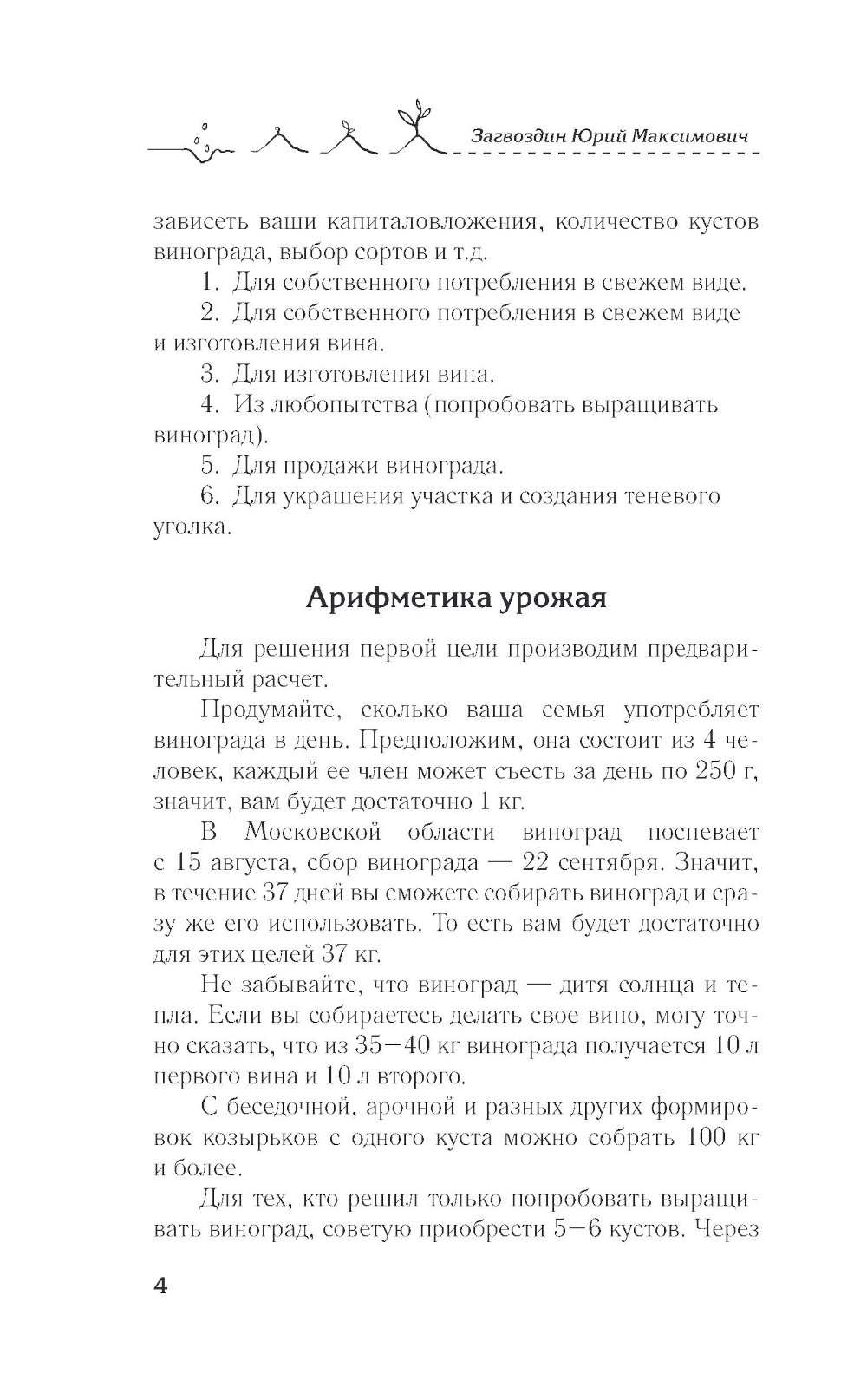 Загвоздин Юрий Максимович

зависеть ваши капиталовложения, количество кустов винограда, выбор сортов и т.д.

1. Для собственного потребления в свежем виде.

2. Для собственного потребления в свежем виде и изготовления вина.

3. Для изготовления вина.

4. Из любопытства (попробовать выращивать виноград).

5. Для продажи винограда.

6. Для украшения участка и создания теневого уголка.

Арифметика урожая

Для решения первой цели производим предварительный расчет.

Продумайте, сколько ваша семья употребляет винограда в день. Предположим, она состоит из 4 человек, каждый ее член может съесть за день по 250 г, значит, вам будет достаточно 1 кг.

В Московской области виноград поспевает с 15 августа, сбор винограда — 22 сентября. Значит, в течение 37 дней вы сможете собирать виноград и сразу же его использовать. То есть вам будет достаточно для этих целей 37 кг.

Не забывайте, что виноград — дитя солнца и тепла. Если вы собираетесь делать свое вино, могу точно сказать, что из 35—40 кг винограда получается 10 л первого вина и 10 л второго.

С беседочной, арочной и разных других формировок козырьков с одного куста можно собрать 100 кг и более.

Для тех, кто решил только попробовать выращивать виноград, советую приобрести 5—6 кустов. Через

4